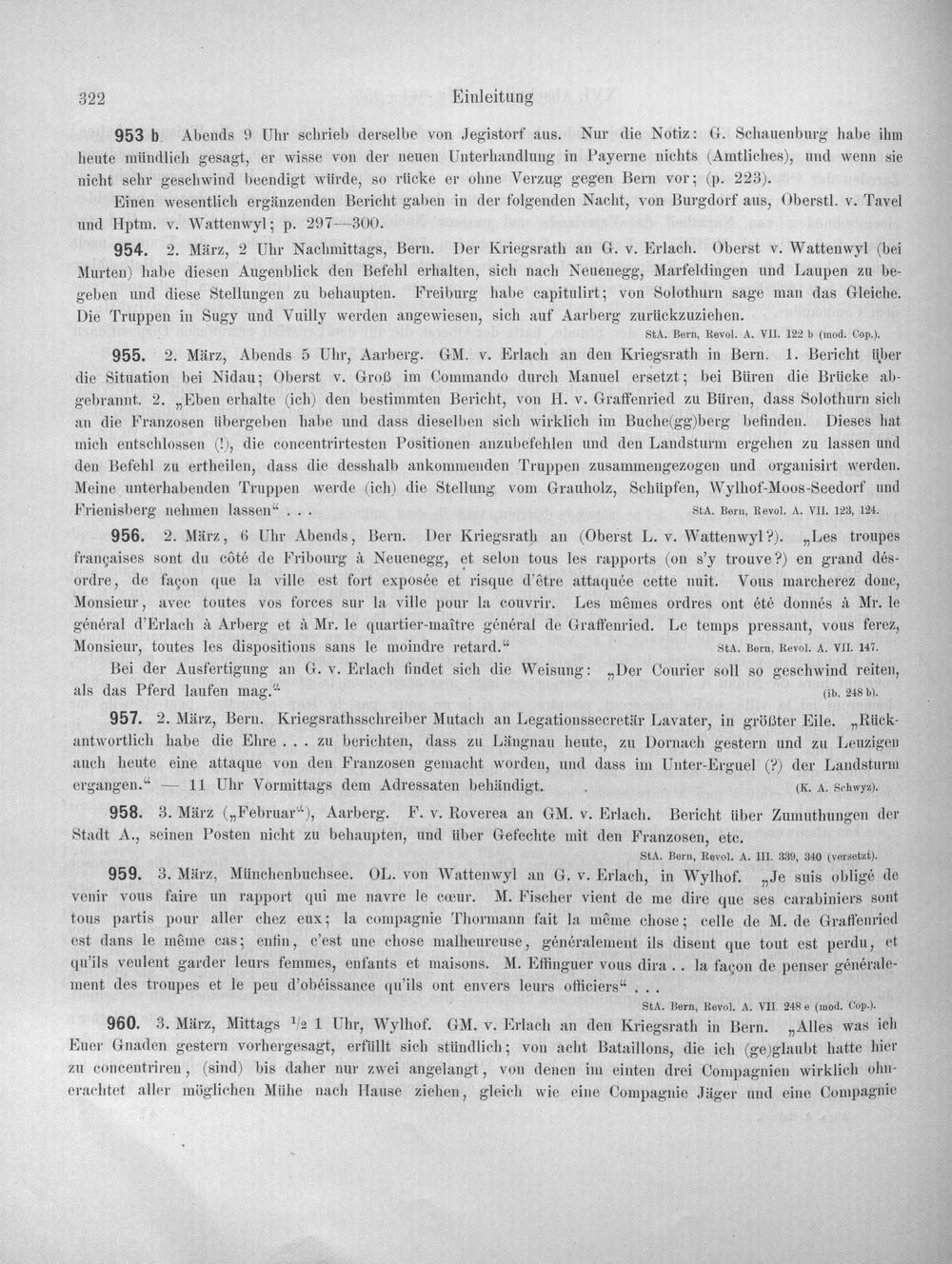 322 Einleitung

953 b. Abends 9 Uhr schrieb derselbe von Jegistorf aus. Nur die Notiz: G. Schauenburg habe ihm heute mündlich gesagt, er wisse von der neuen Unterhandlung in Payerne nichts (Amtliches), und wenn sie nicht sehr geschwind beendigt würde, so rücke er ohne Verzug gegen Bern vor; (p. 223).

Einen wesentlich ergänzenden Bericht gaben in der folgenden Nacht, von Burgdorf aus, Oberstl. v. Tavel und Hptm. v. Wattenwyl; p. 297—300.

954. 2. März, 2 Uhr Nachmittags, Bern. Der Kriegsrath an G. v. Erlach. Oberst v. Wattenwyl (bei Murten) habe diesen Augenblick den Befehl erhalten, sich nach Neuenegg, Marfeldingen und Laupen zu begeben und diese Stellungen zu behaupten. Freiburg habe capitulirt; von Solothurn sage man das Gleiche. Die Truppen in Sugy und Vuilly werden angewiesen, sich auf Aarberg zurückzuziehen.
StA. Bern, Revol. A. VII. 122 b (mod. Cop.).

955. 2. März, Abends 5 Uhr, Aarberg. GM. v. Erlach an den Kriegsrath in Bern. 1. Bericht über die Situation bei Nidau; Oberst v. Groß im Commando durch Manuel ersetzt; bei Büren die Brücke abgebrannt. 2. „Eben erhalte (ich) den bestimmten Bericht, von H. v. Graffenried zu Büren, dass Solothurn sich an die Franzosen übergeben habe und dass dieselben sich wirklich im Buche(gg)berg befinden. Dieses hat mich entschlossen (!), die concentrirtesten Positionen anzubefehlen und den Landsturm ergehen zu lassen und den Befehl zu ertheilen, dass die desshalb ankommenden Truppen zusammengezogen und organisirt werden. Meine unterhabenden Truppen werde (ich) die Stellung vom Grauholz, Schüpfen, Wylhof-Moos-Seedorf und Frienisberg nehmen lassen“ . . . StA. Bern, Revol. A. VII. 123, 124.

956. 2. März, 6 Uhr Abends, Bern. Der Kriegsrath an (Oberst L. v. Wattenwyl?). „Les troupes françaises sont du côté de Fribourg à Neuenegg, et selon tous les rapports (on s'y trouve?) en grand désordre, de façon que la ville est fort exposée et risque d'être attaquée cette nuit. Vous marcherez donc, Monsieur, avec toutes vos forces sur la ville pour la couvrir. Les mêmes ordres ont été donnés à Mr. le général d'Erlach à Arberg et à Mr. le quartier-maître général de Graffenried. Le temps pressant, vous ferez, Monsieur, toutes les dispositions sans le moindre retard.“ StA. Bern, Revol. A. VII. 147.

Bei der Ausfertigung an G. v. Erlach findet sich die Weisung: „Der Courier soll so geschwind reiten, als das Pferd laufen mag.“ (ib. 248 b).

957. 2. März, Bern. Kriegsrathsschreiber Mutach an Legationssecretär Lavater, in größter Eile. „Rückantwortlich habe die Ehre . . . zu berichten, dass zu Längnau heute, zu Dornach gestern und zu Leuzigen auch heute eine attaque von den Franzosen gemacht worden, und dass im Unter-Erguel (?) der Landsturm ergangen.“ — 11 Uhr Vormittags dem Adressaten behändigt. (K. A. Schwyz).

958. 3. März („Februar“), Aarberg. F. v. Roverea an GM. v. Erlach. Bericht über Zumuthungen der Stadt A., seinen Posten nicht zu behaupten, und über Gefechte mit den Franzosen, etc.
StA. Bern, Revol. A. III. 339, 340 (versetzt).

959. 3. März, Münchenbuchsee. OL. von Wattenwyl an G. v. Erlach, in Wylhof. „Je suis obligé de venir vous faire un rapport qui me navre le cœur. M. Fischer vient de me dire que ses carabiniers sont tous partis pour aller chez eux; la compagnie Thormann fait la même chose; celle de M. de Graffenried est dans le même cas; enfin, c'est une chose malheureuse, généralement ils disent que tout est perdu, et qu'ils veulent garder leurs femmes, enfants et maisons. M. Effinguer vous dira . . la façon de penser généralement des troupes et le peu d'obéissance qu'ils ont envers leurs officiers“ . . .
StA. Bern, Revol. A. VII. 248 e (mod. Cop.).

960. 3. März, Mittags $\frac{1}{2}$ 1 Uhr, Wylhof. GM. v. Erlach an den Kriegsrath in Bern. „Alles was ich Euer Gnaden gestern vorhergesagt, erfüllt sich stündlich; von acht Bataillons, die ich (ge)glaubt hatte hier zu concentriren, (sind) bis daher nur zwei angelangt, von denen im einten drei Compagnien wirklich ohnerachtet aller möglichen Mühe nach Hause ziehen, gleich wie eine Compagnie Jäger und eine Compagnie